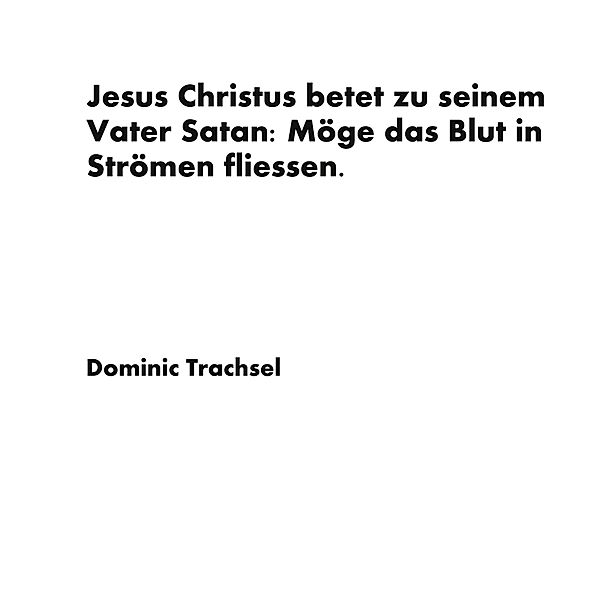 Jesus Christus betet zu seinem Vater Satan: Möge das Blut in Strömen fliessen.

Dominic Trachsel